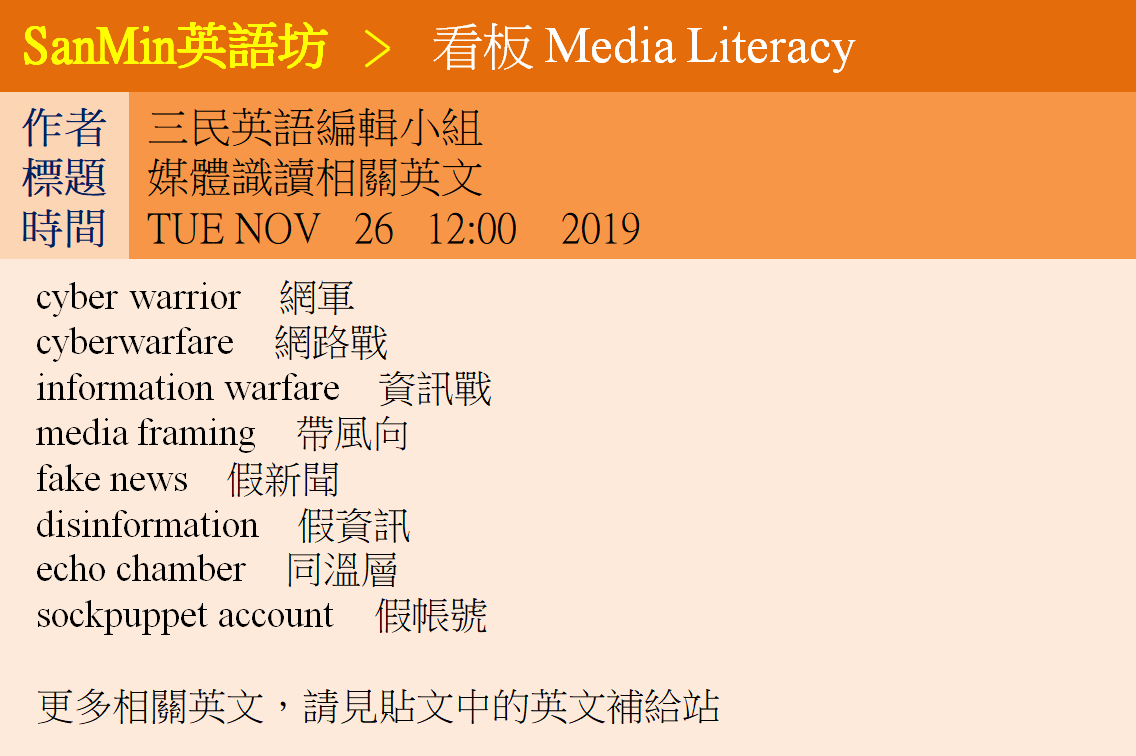 SanMin英語坊 > 看板 Media Literacy

作者 三民英語編輯小組
標題 媒體識讀相關英文
時間 TUE NOV 26 12:00 2019

cyber warrior 網軍
cyberwarfare 網路戰
information warfare 資訊戰
media framing 帶風向
fake news 假新聞
disinformation 假資訊
echo chamber 同溫層
sockpuppet account 假帳號

更多相關英文，請見貼文中的英文補給站